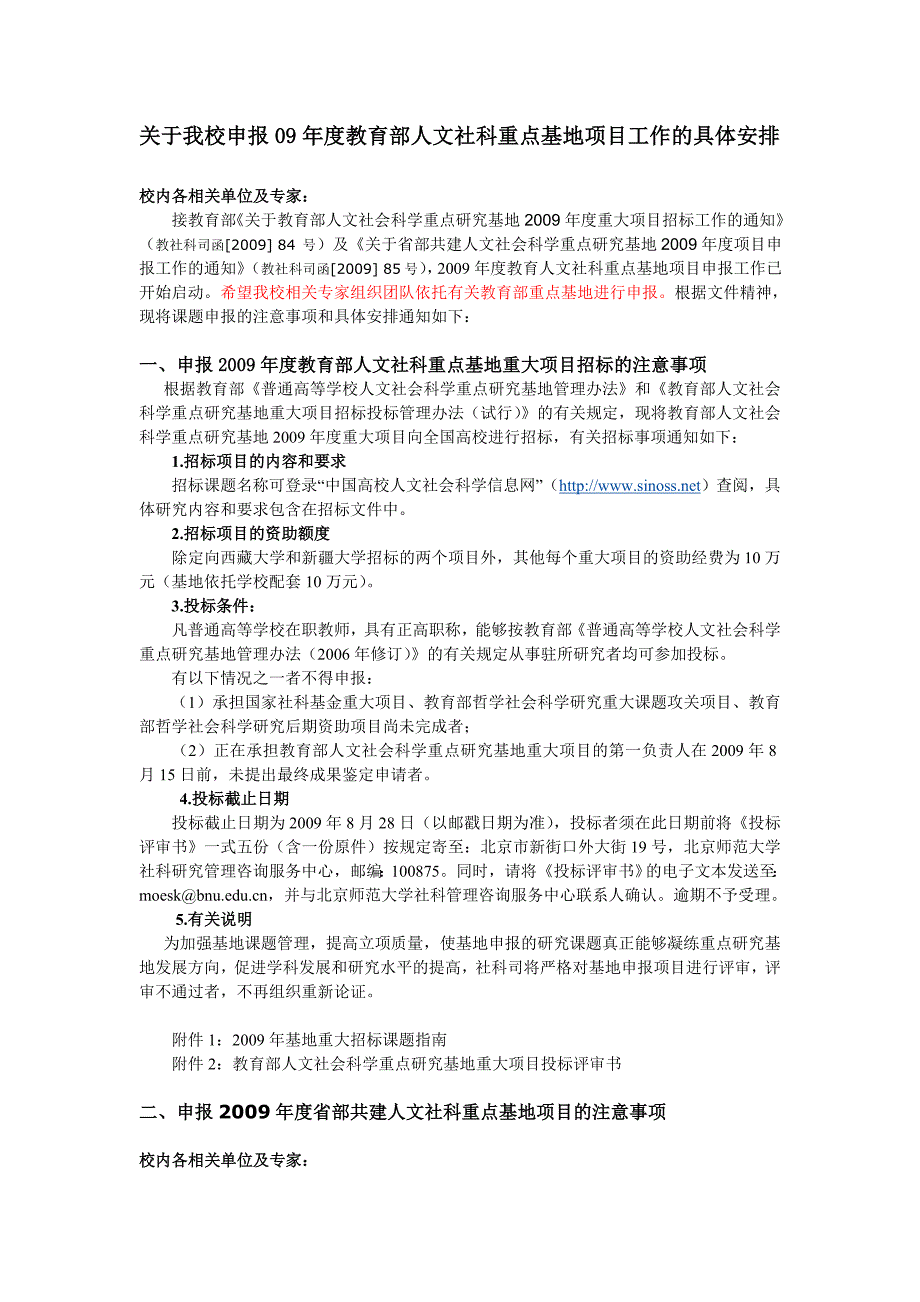 关于我校申报09年度教育部人文社科重点基地项目工作的具体安排

校内各相关单位及专家：

接教育部《关于教育部人文社会科学重点研究基地2009年度重大项目招标工作的通知》（教社科司函[2009] 84 号）及《关于省部共建人文社会科学重点研究基地2009年度项目申报工作的通知》（教社科司函[2009] 85号），2009年度教育人文社科重点基地项目申报工作已开始启动。希望我校相关专家组织团队依托有关教育部重点基地进行申报。根据文件精神，现将课题申报的注意事项和具体安排通知如下：

一、申报2009年度教育部人文社科重点基地重大项目招标的注意事项

根据教育部《普通高等学校人文社会科学重点研究基地管理办法》和《教育部人文社会科学重点研究基地重大项目招标投标管理办法（试行）》的有关规定，现将教育部人文社会科学重点研究基地2009年度重大项目向全国高校进行招标，有关招标事项通知如下：

1.招标项目的内容和要求

招标课题名称可登录“中国高校人文社会科学信息网”（http://www.sinoss.net）查阅，具体研究内容和要求包含在招标文件中。

2.招标项目的资助额度

除定向西藏大学和新疆大学招标的两个项目外，其他每个重大项目的资助经费为10万元（基地依托学校配套10万元）。

3.投标条件：

凡普通高等学校在职教师，具有正高职称，能够按教育部《普通高等学校人文社会科学重点研究基地管理办法（2006年修订）》的有关规定从事驻所研究者均可参加投标。

有以下情况之一者不得申报：

（1）承担国家社科基金重大项目、教育部哲学社会科学研究重大课题攻关项目、教育部哲学社会科学研究后期资助项目尚未完成者；

（2）正在承担教育部人文社会科学重点研究基地重大项目的第一负责人在2009年8月15日前，未提出最终成果鉴定申请者。

4.投标截止日期

投标截止日期为2009年8月28日（以邮戳日期为准），投标者须在此日期前将《投标评审书》一式五份（含一份原件）按规定寄至：北京市新街口外大街19号，北京师范大学社科研究管理咨询服务中心，邮编：100875。同时，请将《投标评审书》的电子文本发送至：moesk@bnu.edu.cn，并与北京师范大学社科管理咨询服务中心联系人确认。逾期不予受理。

5.有关说明

为加强基地课题管理，提高立项质量，使基地申报的研究课题真正能够凝练重点研究基地发展方向，促进学科发展和研究水平的提高，社科司将严格对基地申报项目进行评审，评审不通过者，不再组织重新论证。

附件1：2009年基地重大招标课题指南

附件2：教育部人文社会科学重点研究基地重大项目投标评审书

二、申报2009年度省部共建人文社科重点基地项目的注意事项

校内各相关单位及专家：